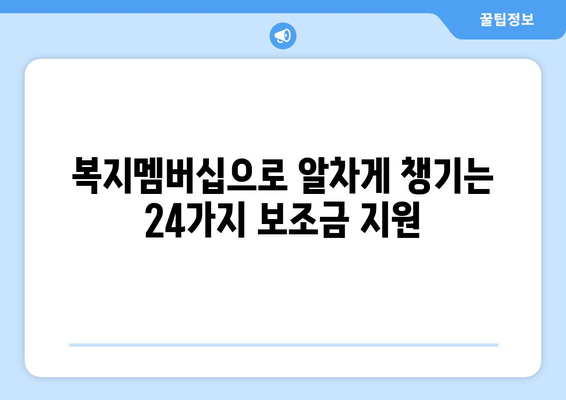 꿀팁정보

복지멤버십으로 알차게 챙기는 24가지 보조금 지원